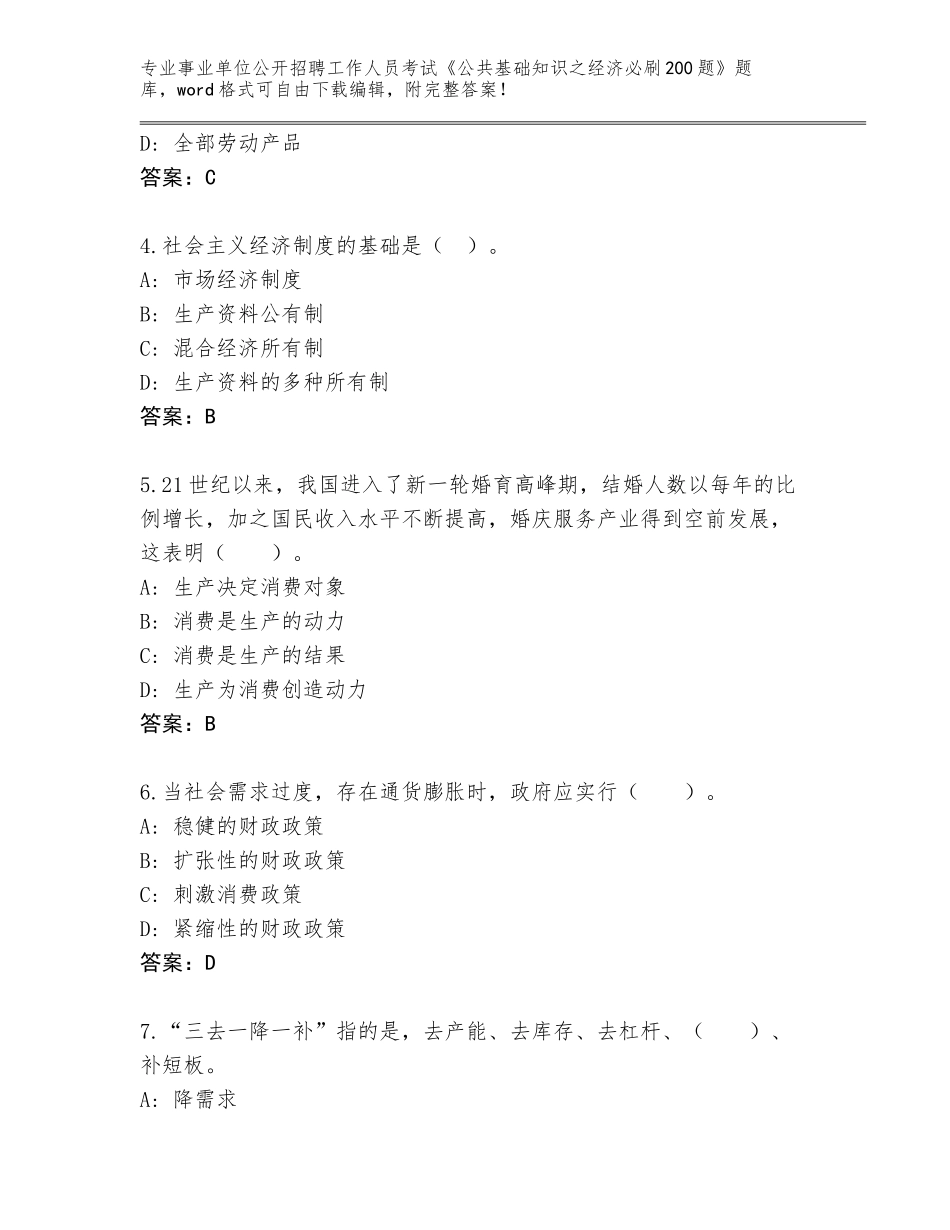 专业事业单位公开招聘工作人员考试《公共基础知识之经济必刷200题》题库，word格式可自由下载编辑，附完整答案！

D：全部劳动产品
答案：C

4.社会主义经济制度的基础是（　）。
A：市场经济制度
B：生产资料公有制
C：混合经济所有制
D：生产资料的多种所有制
答案：B

5.21世纪以来，我国进入了新一轮婚育高峰期，结婚人数以每年的比例增长，加之国民收入水平不断提高，婚庆服务产业得到空前发展，这表明（　　）。
A：生产决定消费对象
B：消费是生产的动力
C：消费是生产的结果
D：生产为消费创造动力
答案：B

6.当社会需求过度，存在通货膨胀时，政府应实行（　　）。
A：稳健的财政政策
B：扩张性的财政政策
C：刺激消费政策
D：紧缩性的财政政策
答案：D

7.“三去一降一补”指的是，去产能、去库存、去杠杆、（　　）、补短板。
A：降需求